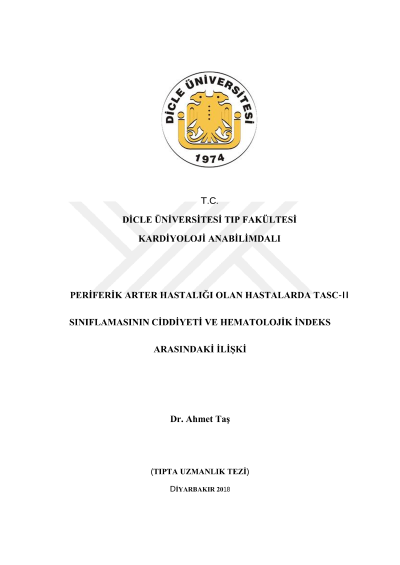 DİCLE ÜNİVERSİTESİ
1974

T.C.

DİCLE ÜNİVERSİTESİ TIP FAKÜLTESİ

KARDİYOLOJİ ANABİLİMDALI

PERİFERİK ARTER HASTALIĞI OLAN HASTALARDA TASC-II

SINIFLAMASININ CİDDİYETİ VE HEMATOLOJİK İNDEKS

ARASINDAKİ İLİŞKİ

Dr. Ahmet Taş

(TIPTA UZMANLIK TEZİ)

DİYARBAKIR 2018